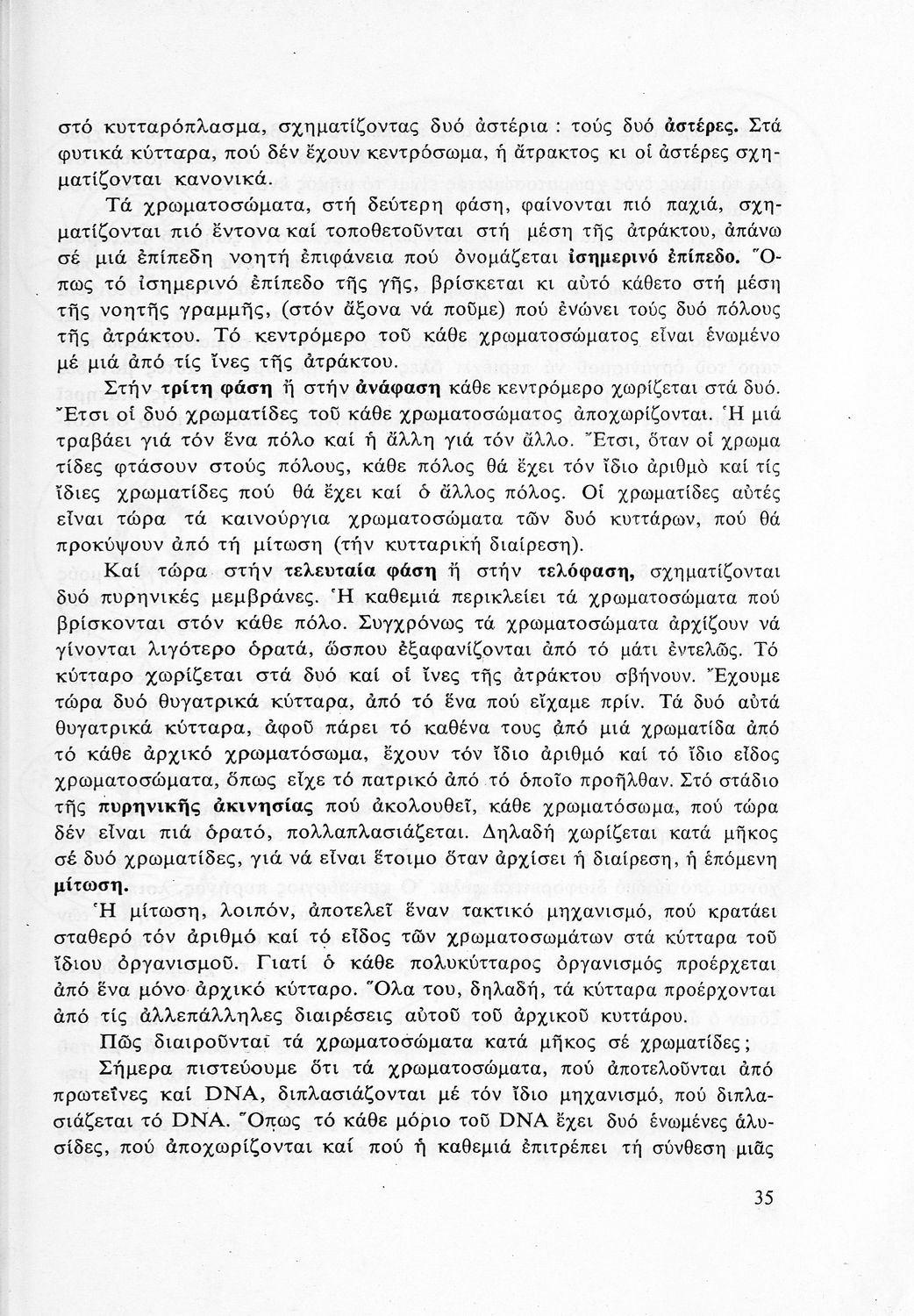 στό κυτταρόπλασμα, σχηματίζοντας δυό ἀστέρια : τούς δυό ἀστέρες. Στά φυτικά κύτταρα, πού δέν ἔχουν κεντρόσωμα, ἡ ἄτρακτος κι οἱ ἀστέρες σχηματίζονται κανονικά.

Τά χρωματοσώματα, στή δεύτερη φάση, φαίνονται πιό παχιά, σχηματίζονται πιό ἔντονα καί τοποθετοῦνται στή μέση τῆς ἀτράκτου, ἀπάνω σέ μιά ἐπίπεδη νοητή ἐπιφάνεια πού ὀνομάζεται ἰσημερινό ἐπίπεδο. Ὅπως τό ἰσημερινό ἐπίπεδο τῆς γῆς, βρίσκεται κι αὐτό κάθετο στή μέση τῆς νοητῆς γραμμῆς, (στόν ἄξονα νά ποῦμε) πού ἑνώνει τούς δυό πόλους τῆς ἀτράκτου. Τό κεντρόμερο τοῦ κάθε χρωματοσώματος εἶναι ἑνωμένο μέ μιά ἀπό τίς ἶνες τῆς ἀτράκτου.

Στήν τρίτη φάση ἤ στήν ἀνάφαση κάθε κεντρόμερο χωρίζεται στά δυό. Ἔτσι οἱ δυό χρωματίδες τοῦ κάθε χρωματοσώματος ἀποχωρίζονται. Ἡ μιά τραβάει γιά τόν ἕνα πόλο καί ἡ ἄλλη γιά τόν ἄλλο. Ἔτσι, ὅταν οἱ χρωματίδες φτάσουν στούς πόλους, κάθε πόλος θά ἔχει τόν ἴδιο ἀριθμό καί τίς ἴδιες χρωματίδες πού θά ἔχει καί ὁ ἄλλος πόλος. Οἱ χρωματίδες αὐτές εἶναι τώρα τά καινούργια χρωματοσώματα τῶν δυό κυττάρων, πού θά προκύψουν ἀπό τή μίτωση (τήν κυτταρική διαίρεση).

Καί τώρα στήν τελευταία φάση ἤ στήν τελόφαση, σχηματίζονται δυό πυρηνικές μεμβράνες. Ἡ καθεμιά περικλείει τά χρωματοσώματα πού βρίσκονται στόν κάθε πόλο. Συγχρόνως τά χρωματοσώματα ἀρχίζουν νά γίνονται λιγότερο ὁρατά, ὥσπου ἐξαφανίζονται ἀπό τό μάτι ἐντελῶς. Τό κύτταρο χωρίζεται στά δυό καί οἱ ἶνες τῆς ἀτράκτου σβήνουν. Ἔχουμε τώρα δυό θυγατρικά κύτταρα, ἀπό τό ἕνα πού εἴχαμε πρίν. Τά δυό αὐτά θυγατρικά κύτταρα, ἀφοῦ πάρει τό καθένα τους ἀπό μιά χρωματίδα ἀπό τό κάθε ἀρχικό χρωματόσωμα, ἔχουν τόν ἴδιο ἀριθμό καί τό ἴδιο εἶδος χρωματοσώματα, ὅπως εἶχε τό πατρικό ἀπό τό ὁποῖο προῆλθαν. Στό στάδιο τῆς πυρηνικῆς ἀκινησίας πού ἀκολουθεῖ, κάθε χρωματόσωμα, πού τώρα δέν εἶναι πιά ὁρατό, πολλαπλασιάζεται. Δηλαδή χωρίζεται κατά μῆκος σέ δυό χρωματίδες, γιά νά εἶναι ἕτοιμο ὅταν ἀρχίσει ἡ διαίρεση, ἡ ἑπόμενη μίτωση.

Ἡ μίτωση, λοιπόν, ἀποτελεῖ ἕναν τακτικό μηχανισμό, πού κρατάει σταθερό τόν ἀριθμό καί τό εἶδος τῶν χρωματοσωμάτων στά κύτταρα τοῦ ἴδιου ὀργανισμοῦ. Γιατί ὁ κάθε πολυκύτταρος ὀργανισμός προέρχεται ἀπό ἕνα μόνο ἀρχικό κύτταρο. Ὅλα του, δηλαδή, τά κύτταρα προέρχονται ἀπό τίς ἀλλεπάλληλες διαιρέσεις αὐτοῦ τοῦ ἀρχικοῦ κυττάρου.

Πῶς διαιροῦνται τά χρωματοσώματα κατά μῆκος σέ χρωματίδες;

Σήμερα πιστεύουμε ὅτι τά χρωματοσώματα, πού ἀποτελοῦνται ἀπό πρωτεΐνες καί DNA, διπλασιάζονται μέ τόν ἴδιο μηχανισμό, πού διπλασιάζεται τό DNA. Ὅπως τό κάθε μόριο τοῦ DNA ἔχει δυό ἑνωμένες ἁλυσίδες, πού ἀποχωρίζονται καί πού ἡ καθεμιά ἐπιτρέπει τή σύνθεση μιᾶς

35